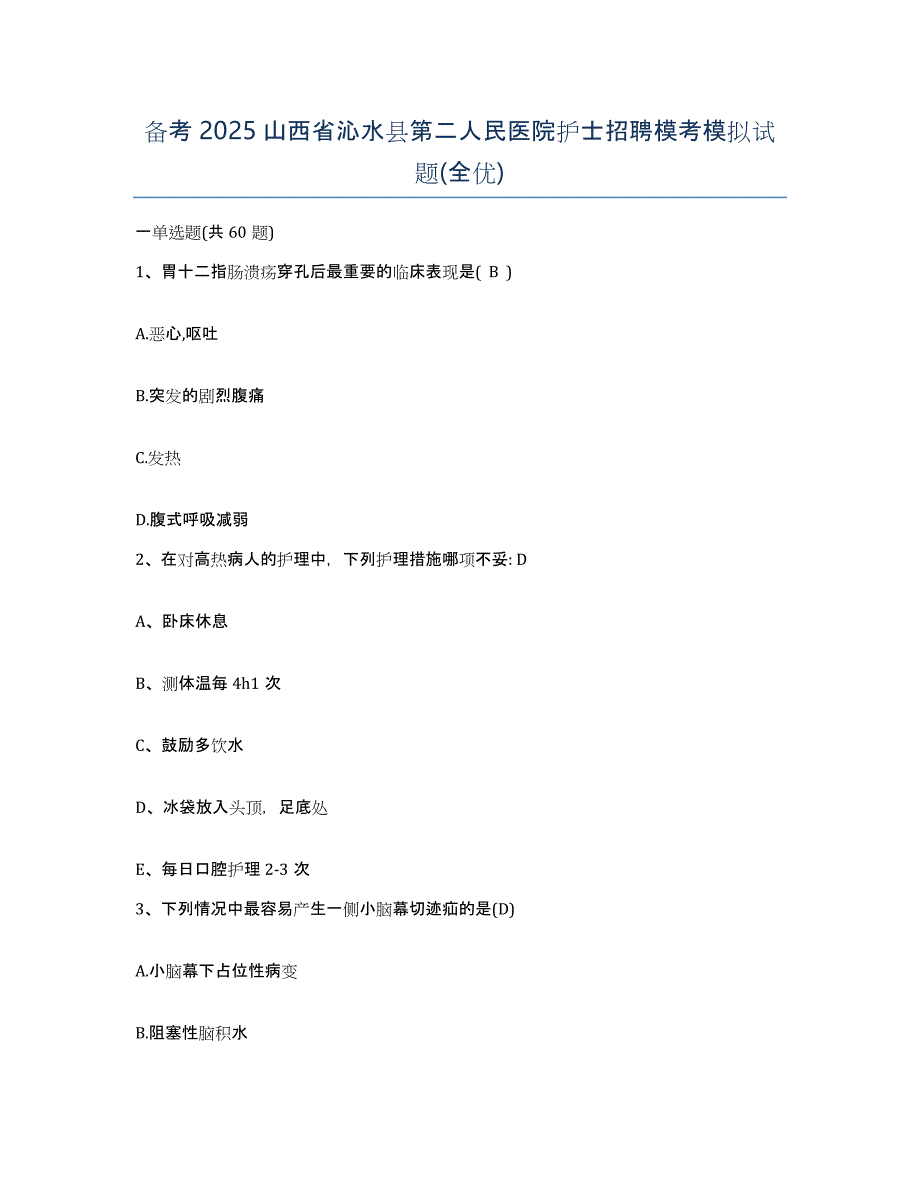 备考 2025 山西省沁水县第二人民医院护士招聘模考模拟试题(全优)

一单选题(共 60 题)

1、胃十二指肠溃疡穿孔后最重要的临床表现是( B )

A.恶心,呕吐

B.突发的剧烈腹痛

C.发热

D.腹式呼吸减弱

2、在对高热病人的护理中，下列护理措施哪项不妥: D

A、卧床休息

B、测体温每 4h1 次

C、鼓励多饮水

D、冰袋放入头顶，足底处

E、每日口腔护理 2-3 次

3、下列情况中最容易产生一侧小脑幕切迹疝的是(D)

A.小脑幕下占位性病变

B.阻塞性脑积水